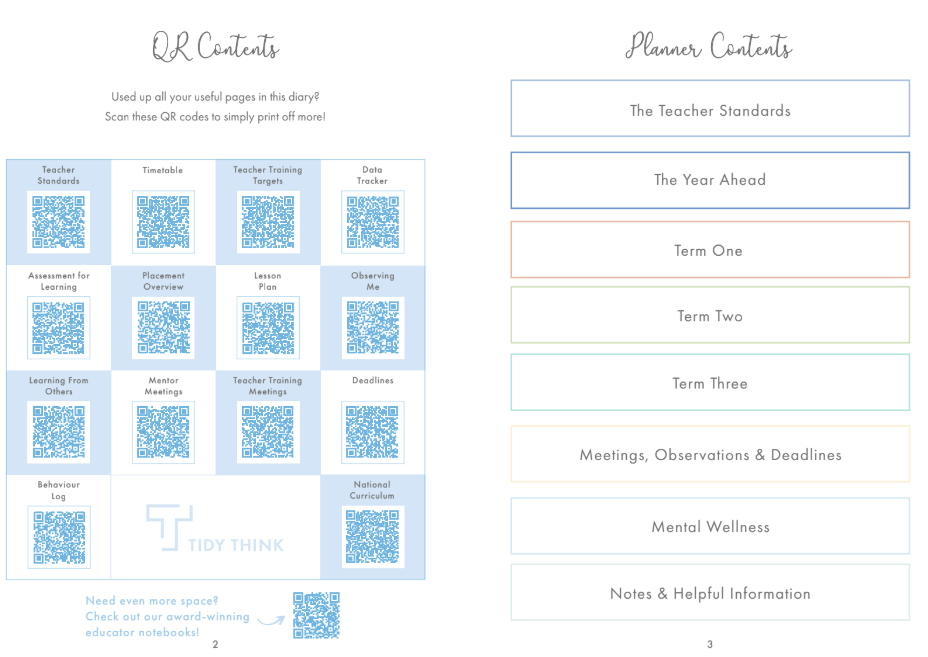 QR Contents

Used up all your useful pages in this diary?
Scan these QR codes to simply print off more!

| Teacher Standards | Timetable | Teacher Training Targets | Data Tracker |
|---|---|---|---|
| Assessment for Learning | Placement Overview | Lesson Plan | Observing Me |
| Learning From Others | Mentor Meetings | Teacher Training Meetings | Deadlines |
| Behaviour Log | TIDY THINK | | National Curriculum |

Need even more space? Check out our award-winning educator notebooks!

2

Planner Contents

The Teacher Standards

The Year Ahead

Term One

Term Two

Term Three

Meetings, Observations & Deadlines

Mental Wellness

Notes & Helpful Information

3